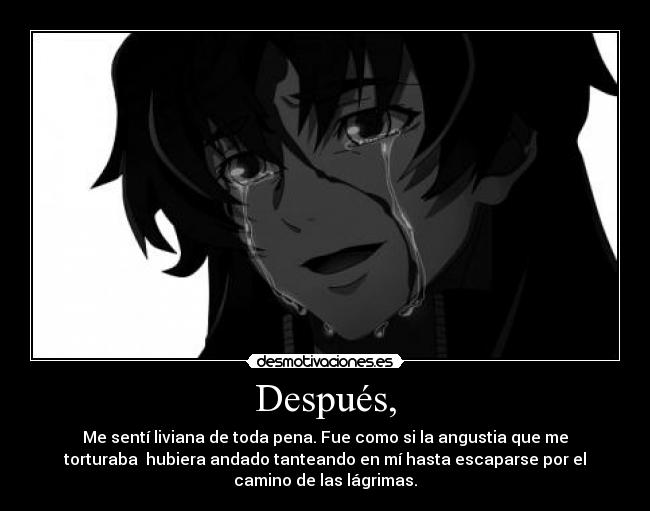 desmotivaciones.es

Después,

Me sentí liviana de toda pena. Fue como si la angustia que me torturaba hubiera andado tanteando en mí hasta escaparse por el camino de las lágrimas.